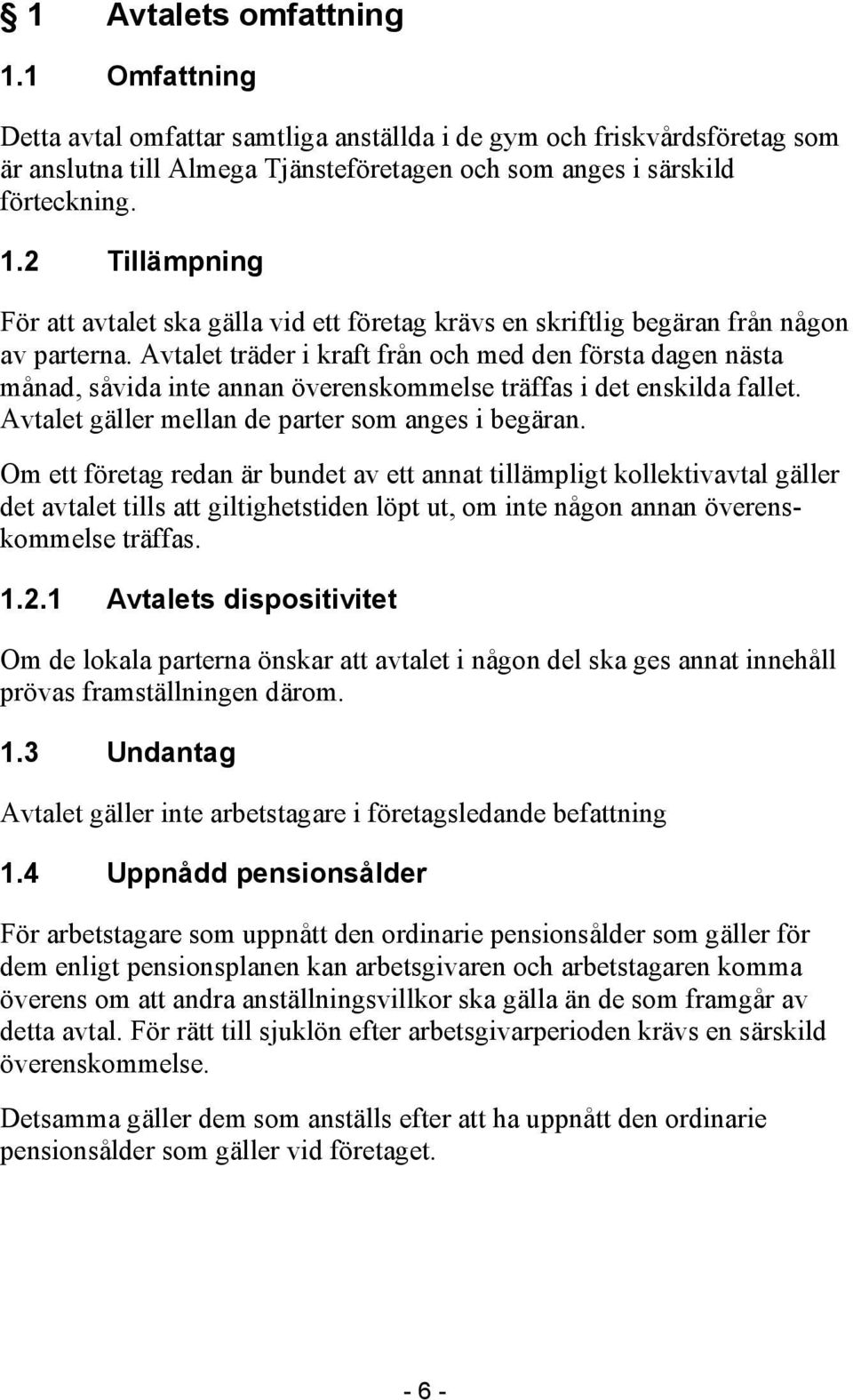 § 1 Avtalets omfattning

1.1 Omfattning

Detta avtal omfattar samtliga anställda i de gym och friskvårdsföretag som är anslutna till Almega Tjänsteföretagen och som anges i särskild förteckning.

1.2 Tillämpning

För att avtalet ska gälla vid ett företag krävs en skriftlig begäran från någon av parterna. Avtalet träder i kraft från och med den första dagen nästa månad, såvida inte annan överenskommelse träffas i det enskilda fallet. Avtalet gäller mellan de parter som anges i begäran.

Om ett företag redan är bundet av ett annat tillämpligt kollektivavtal gäller det avtalet tills att giltighetstiden löpt ut, om inte någon annan överenskommelse träffas.

1.2.1 Avtalets dispositivitet

Om de lokala parterna önskar att avtalet i någon del ska ges annat innehåll prövas framställningen därom.

1.3 Undantag

Avtalet gäller inte arbetstagare i företagsledande befattning

1.4 Uppnådd pensionsålder

För arbetstagare som uppnått den ordinarie pensionsålder som gäller för dem enligt pensionsplanen kan arbetsgivaren och arbetstagaren komma överens om att andra anställningsvillkor ska gälla än de som framgår av detta avtal. För rätt till sjuklön efter arbetsgivarperioden krävs en särskild överenskommelse.

Detsamma gäller dem som anställs efter att ha uppnått den ordinarie pensionsålder som gäller vid företaget.

- 6 -